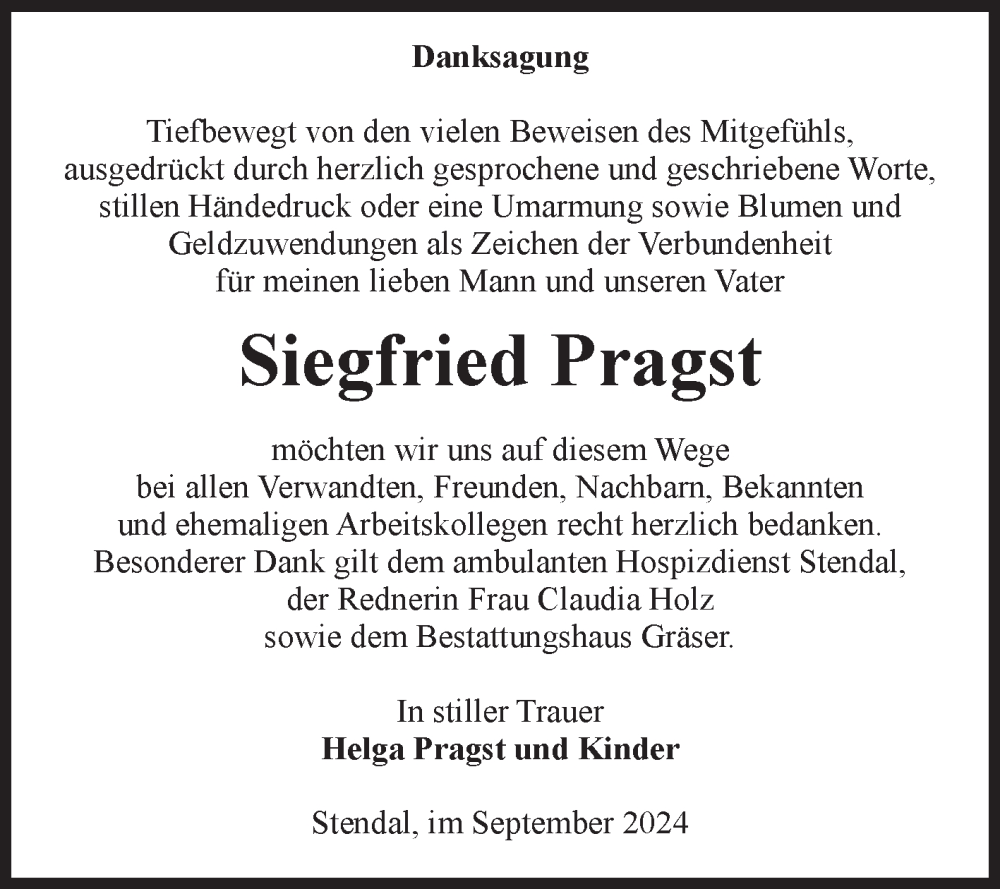 Danksagung

Tiefbewegt von den vielen Beweisen des Mitgefühls, ausgedrückt durch herzlich gesprochene und geschriebene Worte, stillen Händedruck oder eine Umarmung sowie Blumen und Geldzuwendungen als Zeichen der Verbundenheit für meinen lieben Mann und unseren Vater

Siegfried Pragst

möchten wir uns auf diesem Wege bei allen Verwandten, Freunden, Nachbarn, Bekannten und ehemaligen Arbeitskollegen recht herzlich bedanken. Besonderer Dank gilt dem ambulanten Hospizdienst Stendal, der Rednerin Frau Claudia Holz sowie dem Bestattungshaus Gräser.

In stiller Trauer
Helga Pragst und Kinder

Stendal, im September 2024